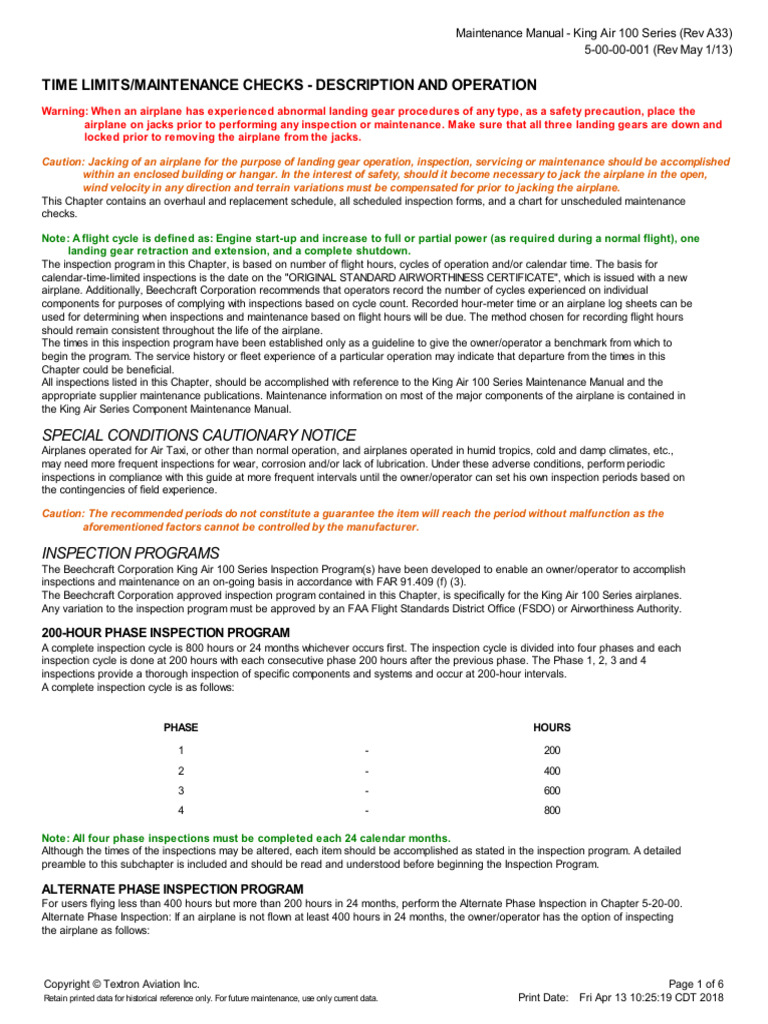 Maintenance Manual - King Air 100 Series (Rev A33)
5-00-00-001 (Rev May 1/13)

TIME LIMITS/MAINTENANCE CHECKS - DESCRIPTION AND OPERATION

Warning: When an airplane has experienced abnormal landing gear procedures of any type, as a safety precaution, place the airplane on jacks prior to performing any inspection or maintenance. Make sure that all three landing gears are down and locked prior to removing the airplane from the jacks.

Caution: Jacking of an airplane for the purpose of landing gear operation, inspection, servicing or maintenance should be accomplished within an enclosed building or hangar. In the interest of safety, should it become necessary to jack the airplane in the open, wind velocity in any direction and terrain variations must be compensated for prior to jacking the airplane.
This Chapter contains an overhaul and replacement schedule, all scheduled inspection forms, and a chart for unscheduled maintenance checks.

Note: A flight cycle is defined as: Engine start-up and increase to full or partial power (as required during a normal flight), one landing gear retraction and extension, and a complete shutdown.
The inspection program in this Chapter, is based on number of flight hours, cycles of operation and/or calendar time. The basis for calendar-time-limited inspections is the date on the "ORIGINAL STANDARD AIRWORTHINESS CERTIFICATE", which is issued with a new airplane. Additionally, Beechcraft Corporation recommends that operators record the number of cycles experienced on individual components for purposes of complying with inspections based on cycle count. Recorded hour-meter time or an airplane log sheets can be used for determining when inspections and maintenance based on flight hours will be due. The method chosen for recording flight hours should remain consistent throughout the life of the airplane.
The times in this inspection program have been established only as a guideline to give the owner/operator a benchmark from which to begin the program. The service history or fleet experience of a particular operation may indicate that departure from the times in this Chapter could be beneficial.
All inspections listed in this Chapter, should be accomplished with reference to the King Air 100 Series Maintenance Manual and the appropriate supplier maintenance publications. Maintenance information on most of the major components of the airplane is contained in the King Air Series Component Maintenance Manual.

SPECIAL CONDITIONS CAUTIONARY NOTICE
Airplanes operated for Air Taxi, or other than normal operation, and airplanes operated in humid tropics, cold and damp climates, etc., may need more frequent inspections for wear, corrosion and/or lack of lubrication. Under these adverse conditions, perform periodic inspections in compliance with this guide at more frequent intervals until the owner/operator can set his own inspection periods based on the contingencies of field experience.

Caution: The recommended periods do not constitute a guarantee the item will reach the period without malfunction as the aforementioned factors cannot be controlled by the manufacturer.

INSPECTION PROGRAMS
The Beechcraft Corporation King Air 100 Series Inspection Program(s) have been developed to enable an owner/operator to accomplish inspections and maintenance on an on-going basis in accordance with FAR 91.409 (f) (3).
The Beechcraft Corporation approved inspection program contained in this Chapter, is specifically for the King Air 100 Series airplanes. Any variation to the inspection program must be approved by an FAA Flight Standards District Office (FSDO) or Airworthiness Authority.

200-HOUR PHASE INSPECTION PROGRAM
A complete inspection cycle is 800 hours or 24 months whichever occurs first. The inspection cycle is divided into four phases and each inspection cycle is done at 200 hours with each consecutive phase 200 hours after the previous phase. The Phase 1, 2, 3 and 4 inspections provide a thorough inspection of specific components and systems and occur at 200-hour intervals.
A complete inspection cycle is as follows:

| PHASE | | HOURS |
|---|---|---|
| 1 | - | 200 |
| 2 | - | 400 |
| 3 | - | 600 |
| 4 | - | 800 |

Note: All four phase inspections must be completed each 24 calendar months.
Although the times of the inspections may be altered, each item should be accomplished as stated in the inspection program. A detailed preamble to this subchapter is included and should be read and understood before beginning the Inspection Program.

ALTERNATE PHASE INSPECTION PROGRAM
For users flying less than 400 hours but more than 200 hours in 24 months, perform the Alternate Phase Inspection in Chapter 5-20-00.
Alternate Phase Inspection: If an airplane is not flown at least 400 hours in 24 months, the owner/operator has the option of inspecting the airplane as follows:

Copyright © Textron Aviation Inc.
Retain printed data for historical reference only. For future maintenance, use only current data.
Page 1 of 6
Print Date: Fri Apr 13 10:25:19 CDT 2018